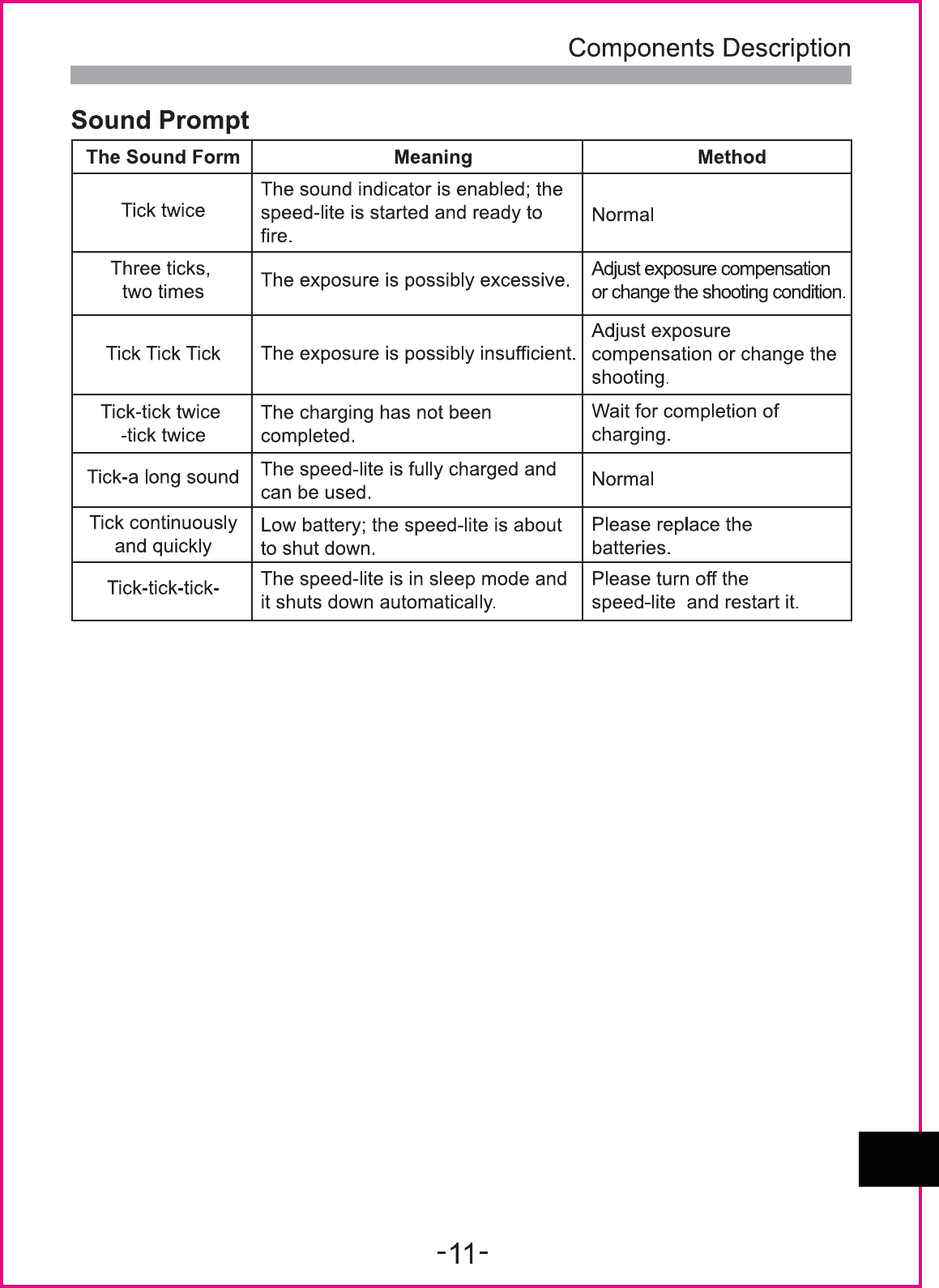 Components Description

Sound Prompt

| The Sound Form | Meaning | Method |
|---|---|---|
| Tick twice | The sound indicator is enabled; the speed-lite is started and ready to fire. | Normal |
| Three ticks, two times | The exposure is possibly excessive. | Adjust exposure compensation or change the shooting condition. |
| Tick Tick Tick | The exposure is possibly insufficient. | Adjust exposure compensation or change the shooting. |
| Tick-tick twice -tick twice | The charging has not been completed. | Wait for completion of charging. |
| Tick-a long sound | The speed-lite is fully charged and can be used. | Normal |
| Tick continuously and quickly | Low battery; the speed-lite is about to shut down. | Please replace the batteries. |
| Tick-tick-tick- | The speed-lite is in sleep mode and it shuts down automatically. | Please turn off the speed-lite and restart it. |

-11-